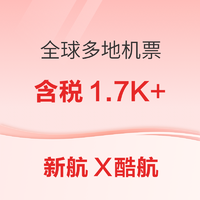 全球多地机票

含税 1.7K+

新航 X酷航